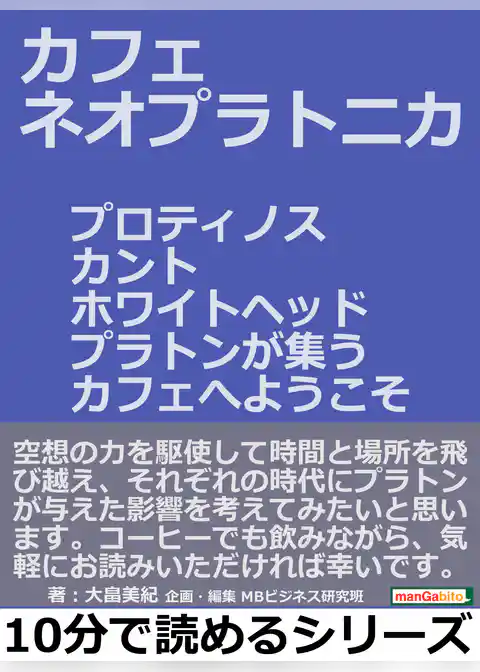 カフェ
ネオプラトニカ

プロティノス
カント
ホワイトヘッド
プラトンが集う
カフェへようこそ

空想の力を駆使して時間と場所を飛び越え、それぞれの時代にプラトンが与えた影響を考えてみたいと思います。コーヒーでも飲みながら、気軽にお読みいただければ幸いです。

著：大畠美紀 企画・編集 MBビジネス研究班

manGabito

10分で読めるシリーズ